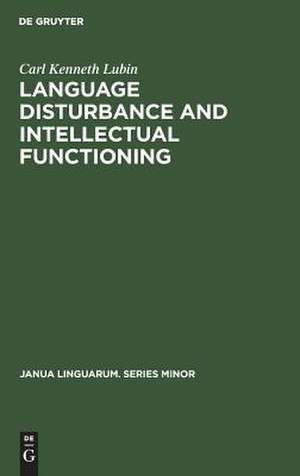 DE GRUYTER

Carl Kenneth Lubin

LANGUAGE DISTURBANCE AND INTELLECTUAL FUNCTIONING

JANUA LINGUARUM. SERIES MINOR

DE G